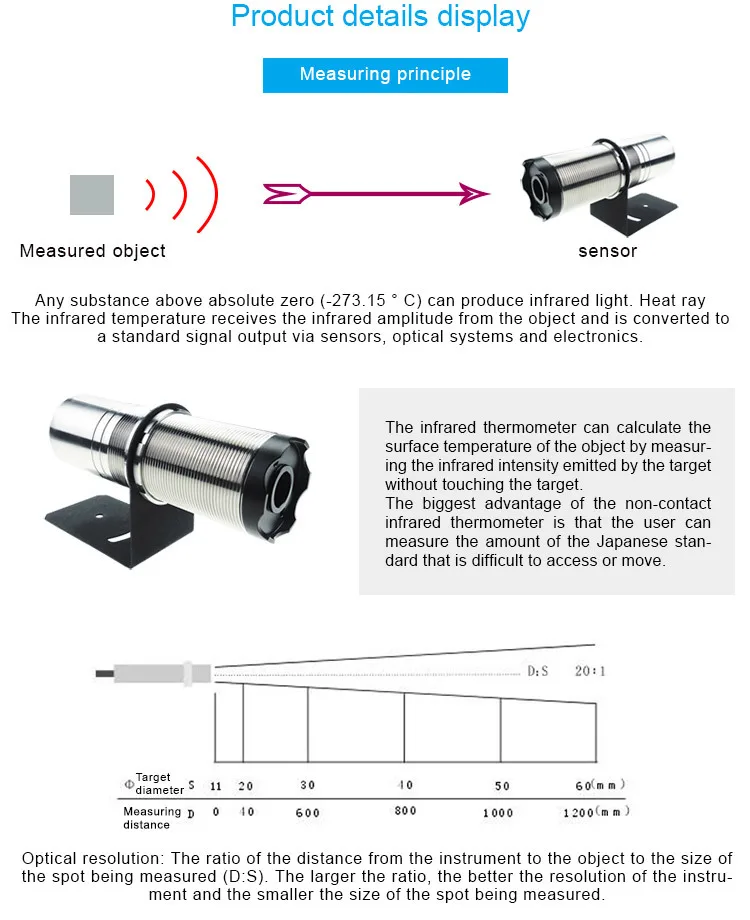 Product details display

Measuring principle

Measured object

sensor

Any substance above absolute zero (-273.15 ° C) can produce infrared light. Heat ray The infrared temperature receives the infrared amplitude from the object and is converted to a standard signal output via sensors, optical systems and electronics.

The infrared thermometer can calculate the surface temperature of the object by measuring the infrared intensity emitted by the target without touching the target.

The biggest advantage of the non-contact infrared thermometer is that the user can measure the amount of the Japanese standard that is difficult to access or move.

D:S 20:1

Φ Target diameter S 11 20 30 40 50 60(mm)

Measuring distance D 0 40 600 800 1000 1200(mm)

Optical resolution: The ratio of the distance from the instrument to the object to the size of the spot being measured (D:S). The larger the ratio, the better the resolution of the instrument and the smaller the size of the spot being measured.